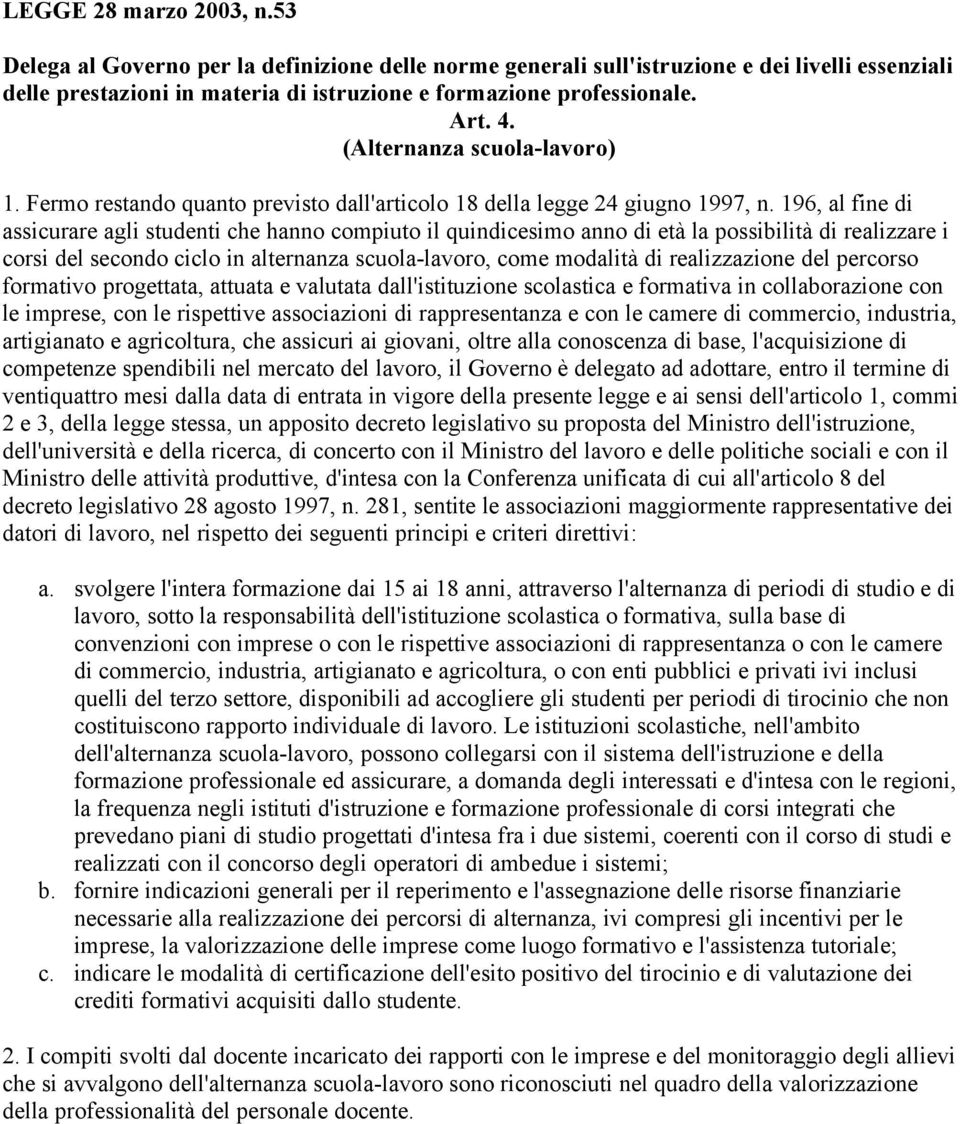 LEGGE 28 marzo 2003, n.53

Delega al Governo per la definizione delle norme generali sull'istruzione e dei livelli essenziali delle prestazioni in materia di istruzione e formazione professionale.

Art. 4.

(Alternanza scuola-lavoro)

1. Fermo restando quanto previsto dall'articolo 18 della legge 24 giugno 1997, n. 196, al fine di assicurare agli studenti che hanno compiuto il quindicesimo anno di età la possibilità di realizzare i corsi del secondo ciclo in alternanza scuola-lavoro, come modalità di realizzazione del percorso formativo progettata, attuata e valutata dall'istituzione scolastica e formativa in collaborazione con le imprese, con le rispettive associazioni di rappresentanza e con le camere di commercio, industria, artigianato e agricoltura, che assicuri ai giovani, oltre alla conoscenza di base, l'acquisizione di competenze spendibili nel mercato del lavoro, il Governo è delegato ad adottare, entro il termine di ventiquattro mesi dalla data di entrata in vigore della presente legge e ai sensi dell'articolo 1, commi 2 e 3, della legge stessa, un apposito decreto legislativo su proposta del Ministro dell'istruzione, dell'università e della ricerca, di concerto con il Ministro del lavoro e delle politiche sociali e con il Ministro delle attività produttive, d'intesa con la Conferenza unificata di cui all'articolo 8 del decreto legislativo 28 agosto 1997, n. 281, sentite le associazioni maggiormente rappresentative dei datori di lavoro, nel rispetto dei seguenti principi e criteri direttivi:

a. svolgere l'intera formazione dai 15 ai 18 anni, attraverso l'alternanza di periodi di studio e di lavoro, sotto la responsabilità dell'istituzione scolastica o formativa, sulla base di convenzioni con imprese o con le rispettive associazioni di rappresentanza o con le camere di commercio, industria, artigianato e agricoltura, o con enti pubblici e privati ivi inclusi quelli del terzo settore, disponibili ad accogliere gli studenti per periodi di tirocinio che non costituiscono rapporto individuale di lavoro. Le istituzioni scolastiche, nell'ambito dell'alternanza scuola-lavoro, possono collegarsi con il sistema dell'istruzione e della formazione professionale ed assicurare, a domanda degli interessati e d'intesa con le regioni, la frequenza negli istituti d'istruzione e formazione professionale di corsi integrati che prevedano piani di studio progettati d'intesa fra i due sistemi, coerenti con il corso di studi e realizzati con il concorso degli operatori di ambedue i sistemi;
b. fornire indicazioni generali per il reperimento e l'assegnazione delle risorse finanziarie necessarie alla realizzazione dei percorsi di alternanza, ivi compresi gli incentivi per le imprese, la valorizzazione delle imprese come luogo formativo e l'assistenza tutoriale;
c. indicare le modalità di certificazione dell'esito positivo del tirocinio e di valutazione dei crediti formativi acquisiti dallo studente.

2. I compiti svolti dal docente incaricato dei rapporti con le imprese e del monitoraggio degli allievi che si avvalgono dell'alternanza scuola-lavoro sono riconosciuti nel quadro della valorizzazione della professionalità del personale docente.